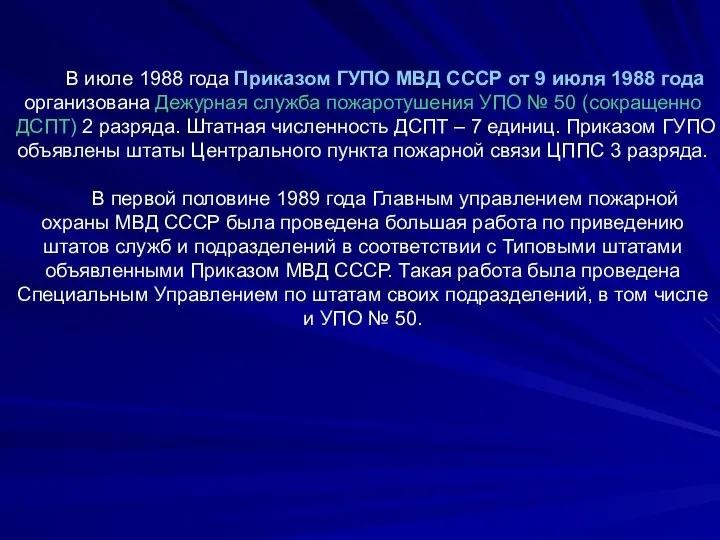 В июле 1988 года Приказом ГУПО МВД СССР от 9 июля 1988 года организована Дежурная служба пожаротушения УПО № 50 (сокращенно ДСПТ) 2 разряда. Штатная численность ДСПТ – 7 единиц. Приказом ГУПО объявлены штаты Центрального пункта пожарной связи ЦППС 3 разряда.

В первой половине 1989 года Главным управлением пожарной охраны МВД СССР была проведена большая работа по приведению штатов служб и подразделений в соответствии с Типовыми штатами объявленными Приказом МВД СССР. Такая работа была проведена Специальным Управлением по штатам своих подразделений, в том числе и УПО № 50.